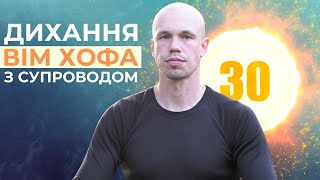 ДИХАННЯ
ВІМ ХОФА
З СУПРОВОДОМ

30